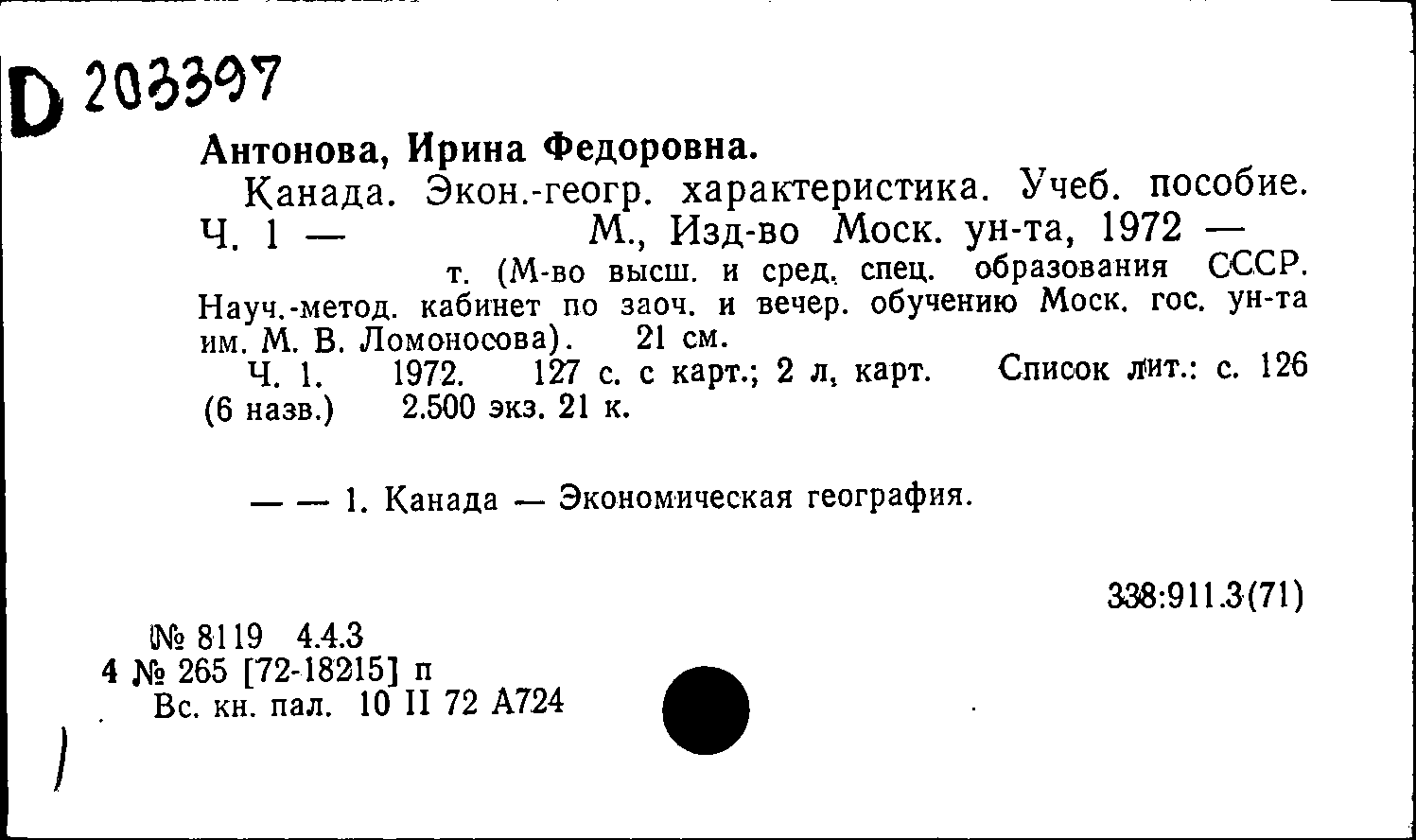 D 203397

Антонова, Ирина Федоровна.

Канада. Экон.-геогр. характеристика. Учеб. пособие. Ч. 1 — М., Изд-во Моск. ун-та, 1972 — т. (М-во высш. и сред. спец. образования СССР. Науч.-метод. кабинет по заоч. и вечер. обучению Моск. гос. ун-та им. М. В. Ломоносова). 21 см.

Ч. 1. 1972. 127 с. с карт.; 2 л, карт. Список лит.: с. 126 (6 назв.) 2.500 экз. 21 к.

— — 1. Канада — Экономическая география.

338:911.3(71)

№ 8119 4.4.3
4 № 265 [72-18215] п
Вс. кн. пал. 10 II 72 А724